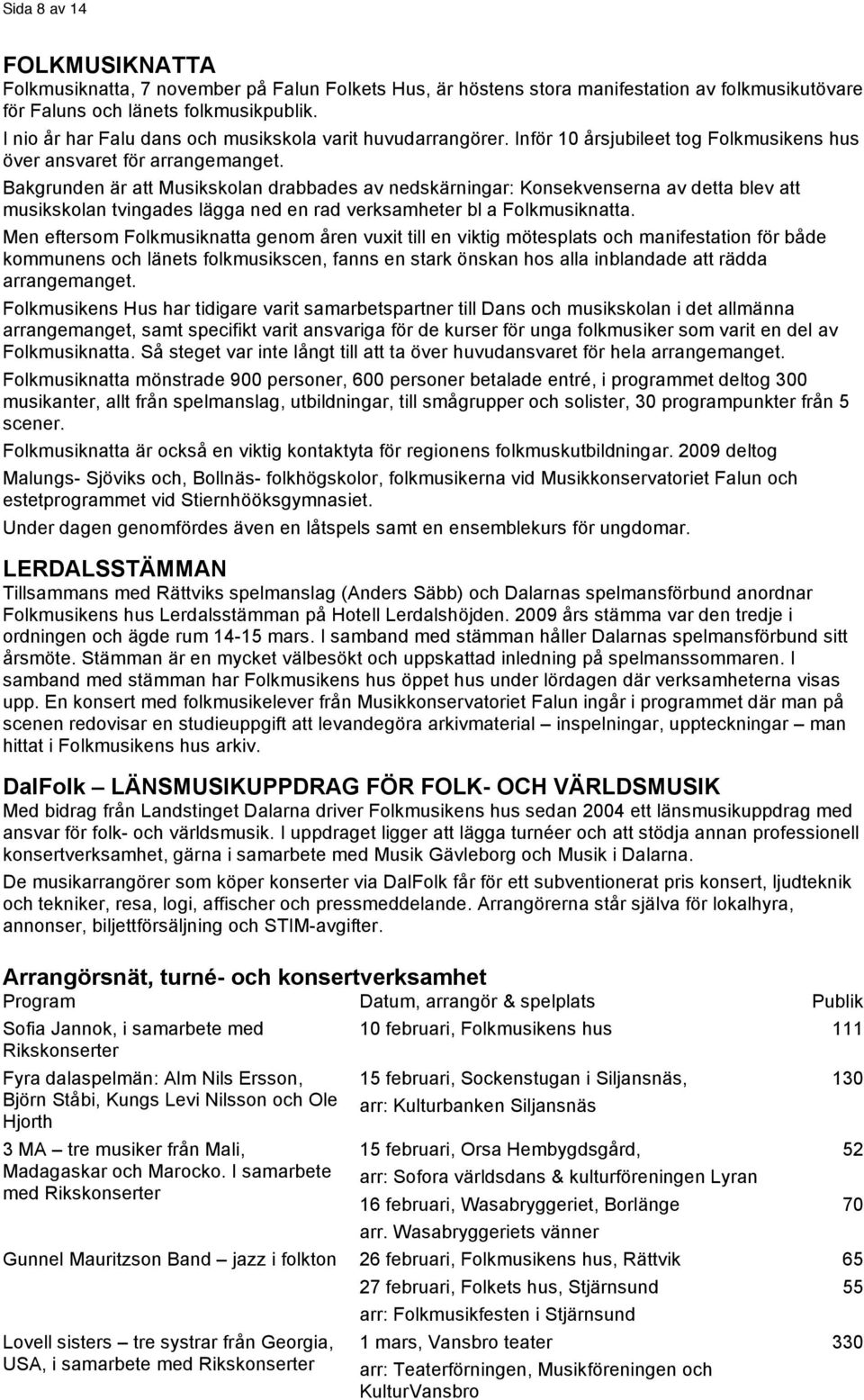 Sida 8 av 14

FOLKMUSIKNATTA
Folkmusiknatta, 7 november på Falun Folkets Hus, är höstens stora manifestation av folkmusikutövare för Faluns och länets folkmusikpublik.
I nio år har Falu dans och musikskola varit huvudarrangörer. Inför 10 årsjubileet tog Folkmusikens hus över ansvaret för arrangemanget.
Bakgrunden är att Musikskolan drabbades av nedskärningar: Konsekvenserna av detta blev att musikskolan tvingades lägga ned en rad verksamheter bl a Folkmusiknatta.
Men eftersom Folkmusiknatta genom åren vuxit till en viktig mötesplats och manifestation för både kommunens och länets folkmusikscen, fanns en stark önskan hos alla inblandade att rädda arrangemanget.
Folkmusikens Hus har tidigare varit samarbetspartner till Dans och musikskolan i det allmänna arrangemanget, samt specifikt varit ansvariga för de kurser för unga folkmusiker som varit en del av Folkmusiknatta. Så steget var inte långt till att ta över huvudansvaret för hela arrangemanget.
Folkmusiknatta mönstrade 900 personer, 600 personer betalade entré, i programmet deltog 300 musikanter, allt från spelmanslag, utbildningar, till smågrupper och solister, 30 programpunkter från 5 scener.
Folkmusiknatta är också en viktig kontaktyta för regionens folkmuskutbildningar. 2009 deltog
Malungs- Sjöviks och, Bollnäs- folkhögskolor, folkmusikerna vid Musikkonservatoriet Falun och estetprogrammet vid Stiernhööksgymnasiet.
Under dagen genomfördes även en låtspels samt en ensemblekurs för ungdomar.

LERDALSSTÄMMAN
Tillsammans med Rättviks spelmanslag (Anders Säbb) och Dalarnas spelmansförbund anordnar Folkmusikens hus Lerdalsstämman på Hotell Lerdalshöjden. 2009 års stämma var den tredje i ordningen och ägde rum 14-15 mars. I samband med stämman håller Dalarnas spelmansförbund sitt årsmöte. Stämman är en mycket välbesökt och uppskattad inledning på spelmanssommaren. I samband med stämman har Folkmusikens hus öppet hus under lördagen där verksamheterna visas upp. En konsert med folkmusikelever från Musikkonservatoriet Falun ingår i programmet där man på scenen redovisar en studieuppgift att levandegöra arkivmaterial – inspelningar, uppteckningar – man hittat i Folkmusikens hus arkiv.

DalFolk – LÄNSMUSIKUPPDRAG FÖR FOLK- OCH VÄRLDSMUSIK
Med bidrag från Landstinget Dalarna driver Folkmusikens hus sedan 2004 ett länsmusikuppdrag med ansvar för folk- och världsmusik. I uppdraget ligger att lägga turnéer och att stödja annan professionell konsertverksamhet, gärna i samarbete med Musik Gävleborg och Musik i Dalarna.
De musikarrangörer som köper konserter via DalFolk får för ett subventionerat pris konsert, ljudteknik och tekniker, resa, logi, affischer och pressmeddelande. Arrangörerna står själva för lokalhyra, annonser, biljettförsäljning och STIM-avgifter.

Arrangörsnät, turné- och konsertverksamhet

| Program | Datum, arrangör & spelplats | Publik |
|---|---|---|
| Sofia Jannok, i samarbete med Rikskonserter | 10 februari, Folkmusikens hus | 111 |
| Fyra dalaspelmän: Alm Nils Ersson, Björn Ståbi, Kungs Levi Nilsson och Ole Hjorth | 15 februari, Sockenstugan i Siljansnäs, arr: Kulturbanken Siljansnäs | 130 |
| 3 MA – tre musiker från Mali, Madagaskar och Marocko. I samarbete med Rikskonserter | 15 februari, Orsa Hembygdsgård, arr: Sofora världsdans & kulturföreningen Lyran | 52 |
| | 16 februari, Wasabryggeriet, Borlänge arr. Wasabryggeriets vänner | 70 |
| Gunnel Mauritzson Band – jazz i folkton | 26 februari, Folkmusikens hus, Rättvik | 65 |
| | 27 februari, Folkets hus, Stjärnsund arr: Folkmusikfesten i Stjärnsund | 55 |
| Lovell sisters – tre systrar från Georgia, USA, i samarbete med Rikskonserter | 1 mars, Vansbro teater arr: Teaterförningen, Musikföreningen och KulturVansbro | 330 |